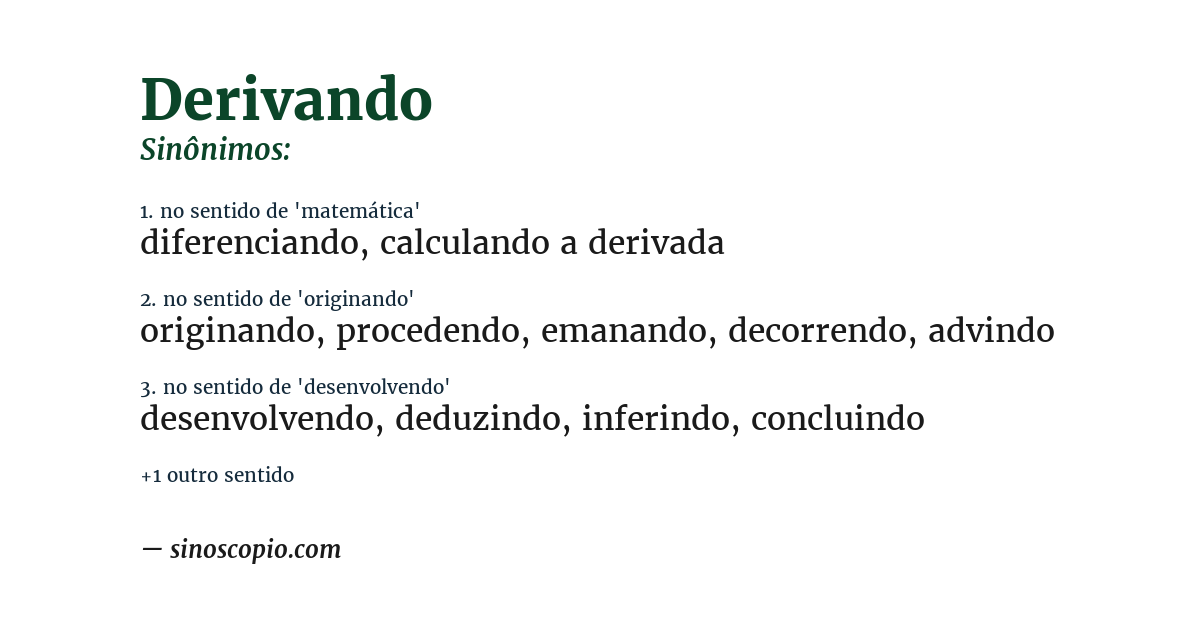 Derivando
Sinônimos:

1. no sentido de 'matemática'
diferenciando, calculando a derivada

2. no sentido de 'originando'
originando, procedendo, emanando, decorrendo, advindo

3. no sentido de 'desenvolvendo'
desenvolvendo, deduzindo, inferindo, concluindo

+1 outro sentido

— sinoscopio.com